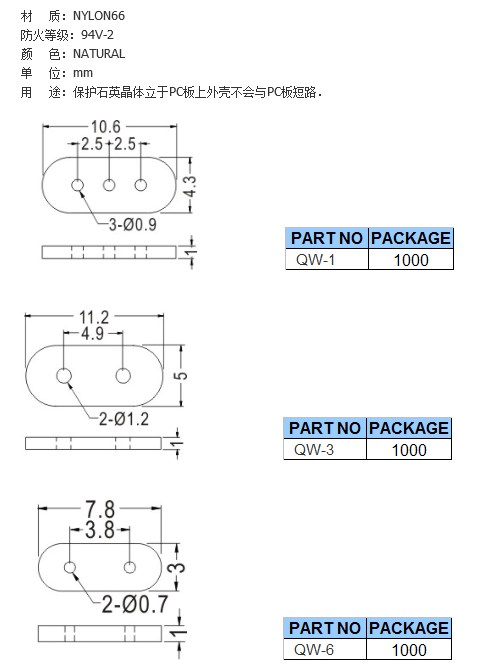 材　质：NYLON66
防火等级：94V-2
颜　色：NATURAL
单　位：mm
用　途：保护石英晶体立于PC板上外壳不会与PC板短路.

10.6
2.5 2.5
4.3
3-Ø0.9
1

| PART NO | PACKAGE |
|---|---|
| QW-1 | 1000 |

11.2
4.9
5
2-Ø1.2
1

| PART NO | PACKAGE |
|---|---|
| QW-3 | 1000 |

7.8
3.8
3
2-Ø0.7
1

| PART NO | PACKAGE |
|---|---|
| QW-6 | 1000 |